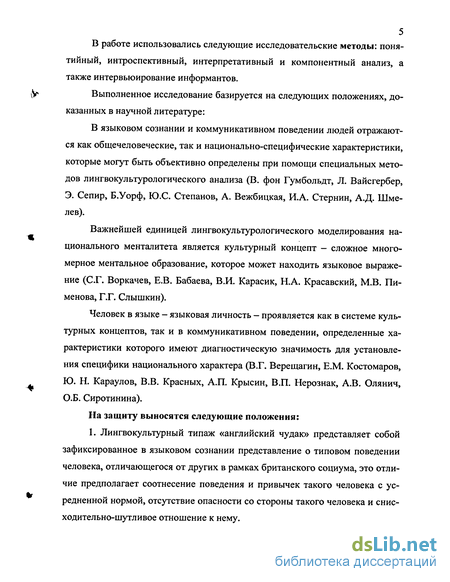 5

В работе использовались следующие исследовательские методы: понятийный, интроспективный, интерпретативный и компонентный анализ, а также интервьюирование информантов.

Выполненное исследование базируется на следующих положениях, доказанных в научной литературе:

В языковом сознании и коммуникативном поведении людей отражаются как общечеловеческие, так и национально-специфические характеристики, которые могут быть объективно определены при помощи специальных методов лингвокультурологического анализа (В. фон Гумбольдт, Л. Вайсгербер, Э. Сепир, Б.Уорф, Ю.С. Степанов, А. Вежбицкая, И.А. Стернин, А.Д. Шмелев).

Важнейшей единицей лингвокультурологического моделирования национального менталитета является культурный концепт – сложное многомерное ментальное образование, которое может находить языковое выражение (С.Г. Воркачев, Е.В. Бабаева, В.И. Карасик, Н.А. Красавский, М.В. Пименова, Г.Г. Слышкин).

Человек в языке – языковая личность – проявляется как в системе культурных концептов, так и в коммуникативном поведении, определенные характеристики которого имеют диагностическую значимость для установления специфики национального характера (В.Г. Верещагин, Е.М. Костомаров, Ю. Н. Караулов, В.В. Красных, А.П. Крысин, В.П. Нерознак, А.В. Олянич, О.Б. Сиротинина).

На защиту выносятся следующие положения:

1. Лингвокультурный типаж «английский чудак» представляет собой зафиксированное в языковом сознании представление о типовом поведении человека, отличающегося от других в рамках британского социума, это отличие предполагает соотнесение поведения и привычек такого человека с усредненной нормой, отсутствие опасности со стороны такого человека и снисходительно-шутливое отношение к нему.

dsLib.net
библиотека диссертаций